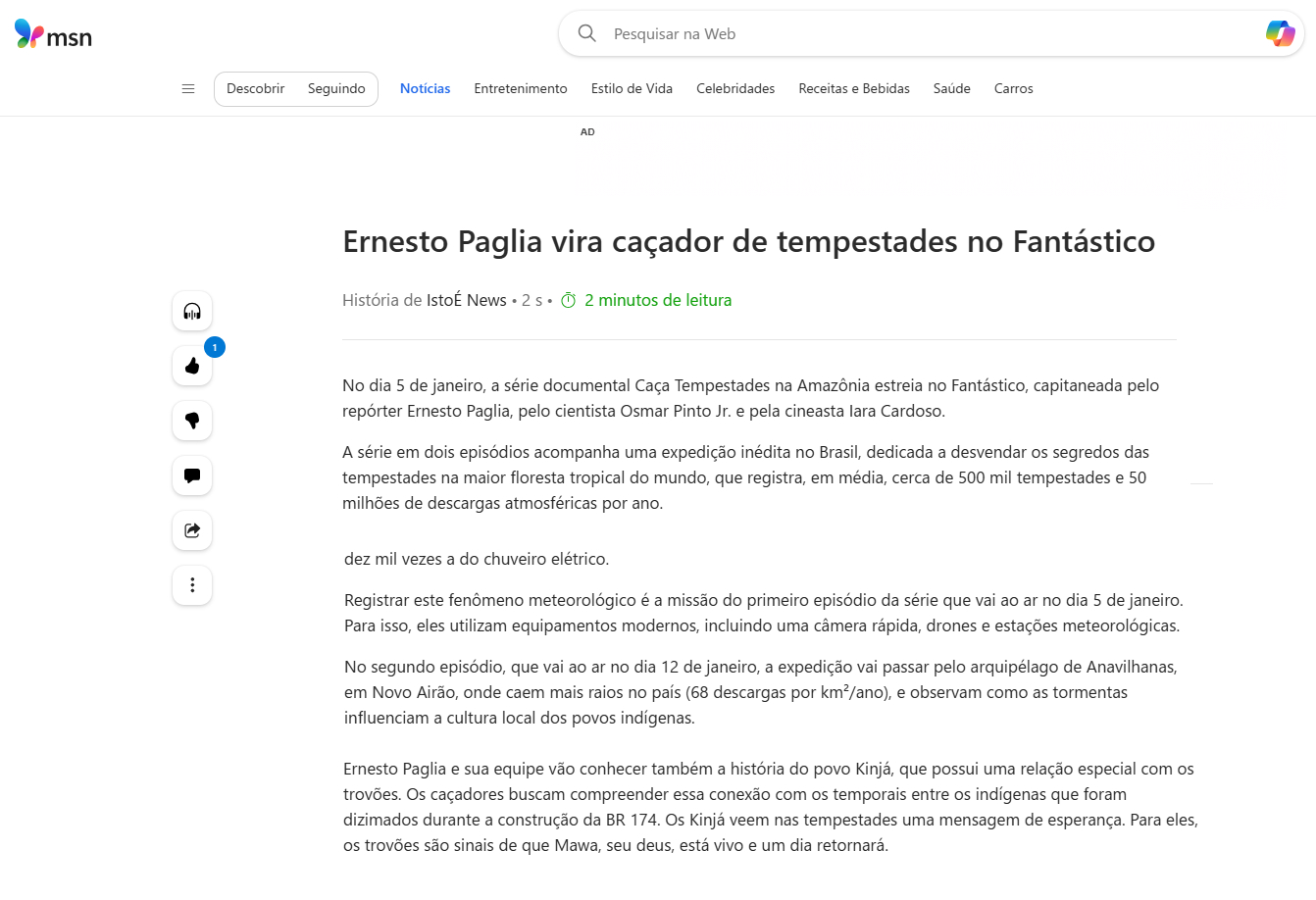 msn

Pesquisar na Web

Descobrir Seguindo Notícias Entretenimento Estilo de Vida Celebridades Receitas e Bebidas Saúde Carros

AD

Ernesto Paglia vira caçador de tempestades no Fantástico

História de IstoÉ News • 2 s • 2 minutos de leitura

1

No dia 5 de janeiro, a série documental Caça Tempestades na Amazônia estreia no Fantástico, capitaneada pelo repórter Ernesto Paglia, pelo cientista Osmar Pinto Jr. e pela cineasta Iara Cardoso.

A série em dois episódios acompanha uma expedição inédita no Brasil, dedicada a desvendar os segredos das tempestades na maior floresta tropical do mundo, que registra, em média, cerca de 500 mil tempestades e 50 milhões de descargas atmosféricas por ano.

dez mil vezes a do chuveiro elétrico.

Registrar este fenômeno meteorológico é a missão do primeiro episódio da série que vai ao ar no dia 5 de janeiro. Para isso, eles utilizam equipamentos modernos, incluindo uma câmera rápida, drones e estações meteorológicas.

No segundo episódio, que vai ao ar no dia 12 de janeiro, a expedição vai passar pelo arquipélago de Anavilhanas, em Novo Airão, onde caem mais raios no país (68 descargas por km²/ano), e observam como as tormentas influenciam a cultura local dos povos indígenas.

Ernesto Paglia e sua equipe vão conhecer também a história do povo Kinjá, que possui uma relação especial com os trovões. Os caçadores buscam compreender essa conexão com os temporais entre os indígenas que foram dizimados durante a construção da BR 174. Os Kinjá veem nas tempestades uma mensagem de esperança. Para eles, os trovões são sinais de que Mawa, seu deus, está vivo e um dia retornará.